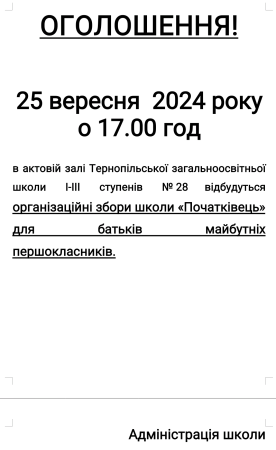 ОГОЛОШЕННЯ!

25 вересня 2024 року о 17.00 год

в актовій залі Тернопільської загальноосвітньої школи I-III ступенів № 28 відбудуться організаційні збори школи «Початківець» для батьків майбутніх першокласників.

Адміністрація школи